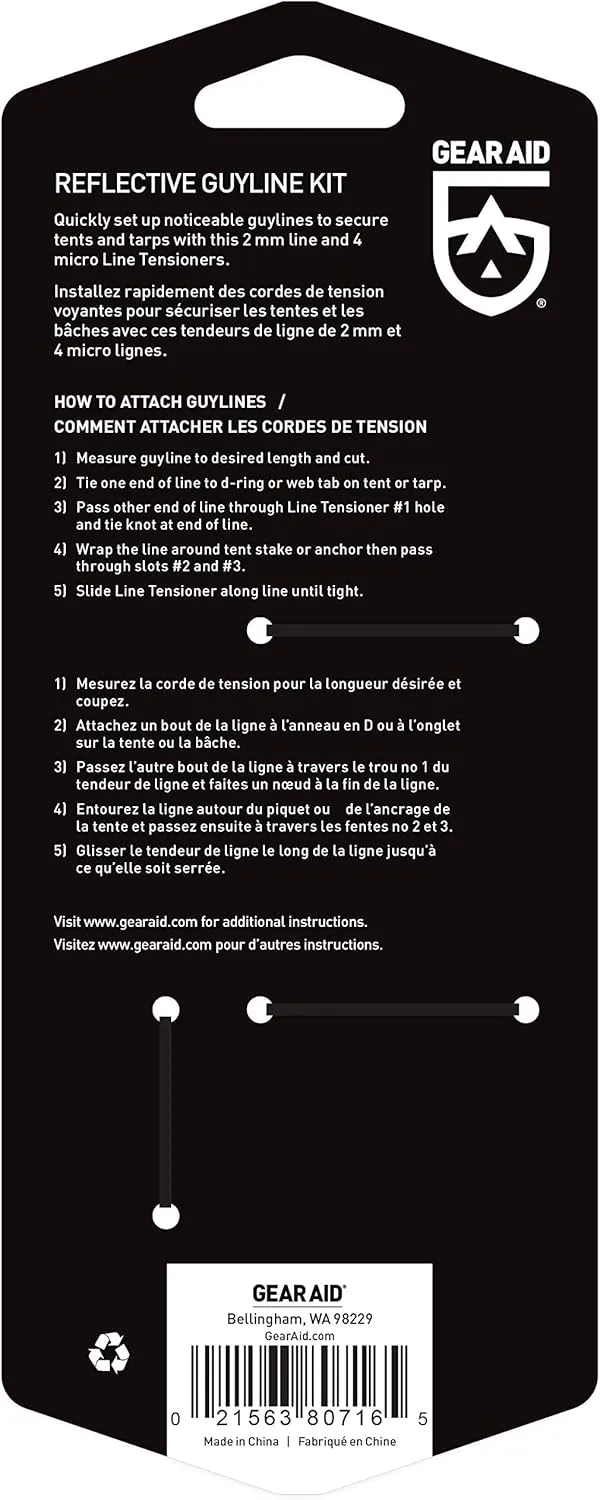 GEAR AID

REFLECTIVE GUYLINE KIT

Quickly set up noticeable guylines to secure tents and tarps with this 2 mm line and 4 micro Line Tensioners.

Installez rapidement des cordes de tension voyantes pour sécuriser les tentes et les bâches avec ces tendeurs de ligne de 2 mm et 4 micro lignes.

HOW TO ATTACH GUYLINES /
COMMENT ATTACHER LES CORDES DE TENSION

1) Measure guyline to desired length and cut.
2) Tie one end of line to d-ring or web tab on tent or tarp.
3) Pass other end of line through Line Tensioner #1 hole and tie knot at end of line.
4) Wrap the line around tent stake or anchor then pass through slots #2 and #3.
5) Slide Line Tensioner along line until tight.

1) Mesurez la corde de tension pour la longueur désirée et coupez.
2) Attachez un bout de la ligne à l'anneau en D ou à l'onglet sur la tente ou la bâche.
3) Passez l'autre bout de la ligne à travers le trou no 1 du tendeur de ligne et faites un nœud à la fin de la ligne.
4) Entourez la ligne autour du piquet ou de l'ancrage de la tente et passez ensuite à travers les fentes no 2 et 3.
5) Glisser le tendeur de ligne le long de la ligne jusqu'à ce qu'elle soit serrée.

Visit www.gearaid.com for additional instructions.
Visitez www.gearaid.com pour d'autres instructions.

GEAR AID
Bellingham, WA 98229
GearAid.com

0 21563 80716 5

Made in China | Fabriqué en Chine